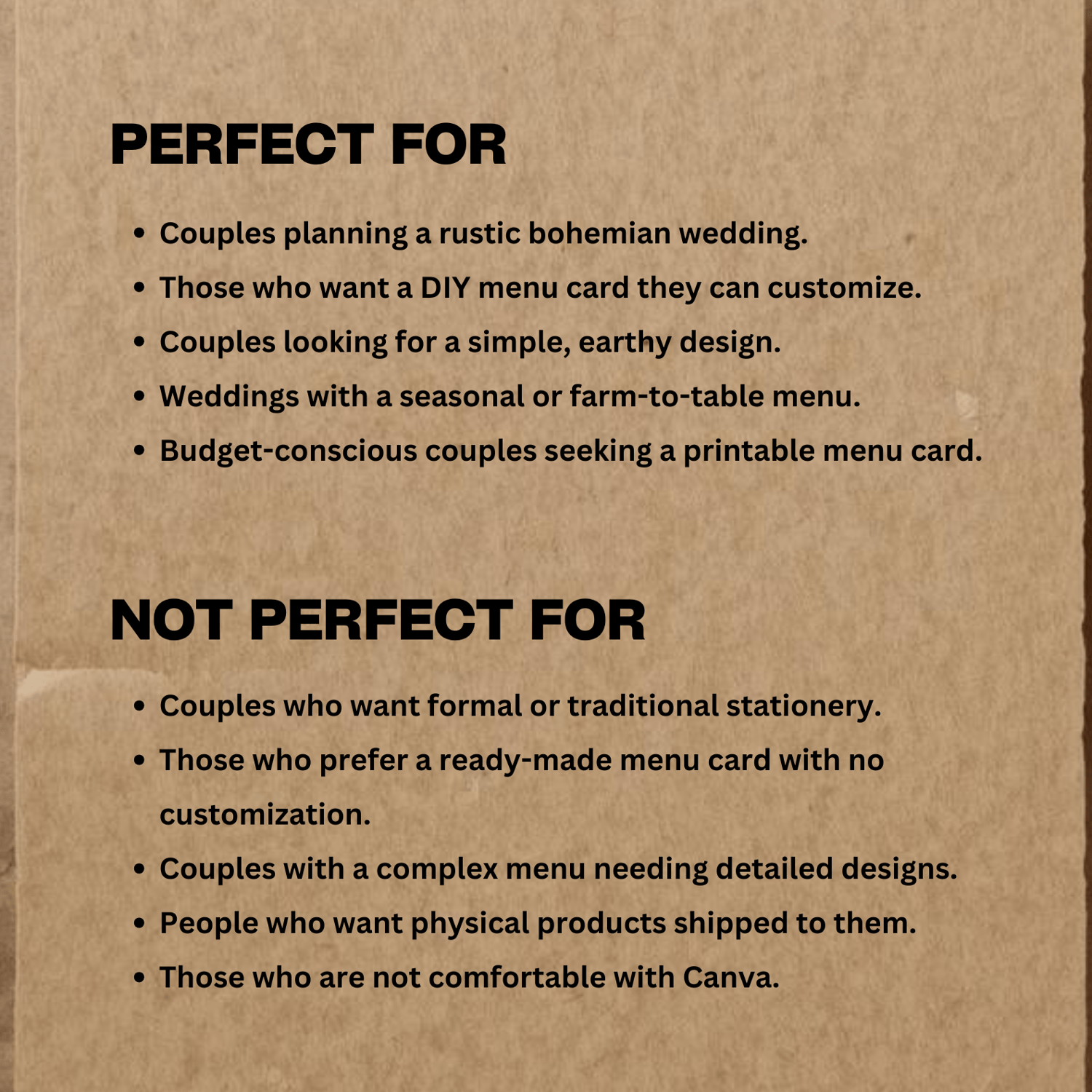 PERFECT FOR

• Couples planning a rustic bohemian wedding.
• Those who want a DIY menu card they can customize.
• Couples looking for a simple, earthy design.
• Weddings with a seasonal or farm-to-table menu.
• Budget-conscious couples seeking a printable menu card.

NOT PERFECT FOR

• Couples who want formal or traditional stationery.
• Those who prefer a ready-made menu card with no customization.
• Couples with a complex menu needing detailed designs.
• People who want physical products shipped to them.
• Those who are not comfortable with Canva.